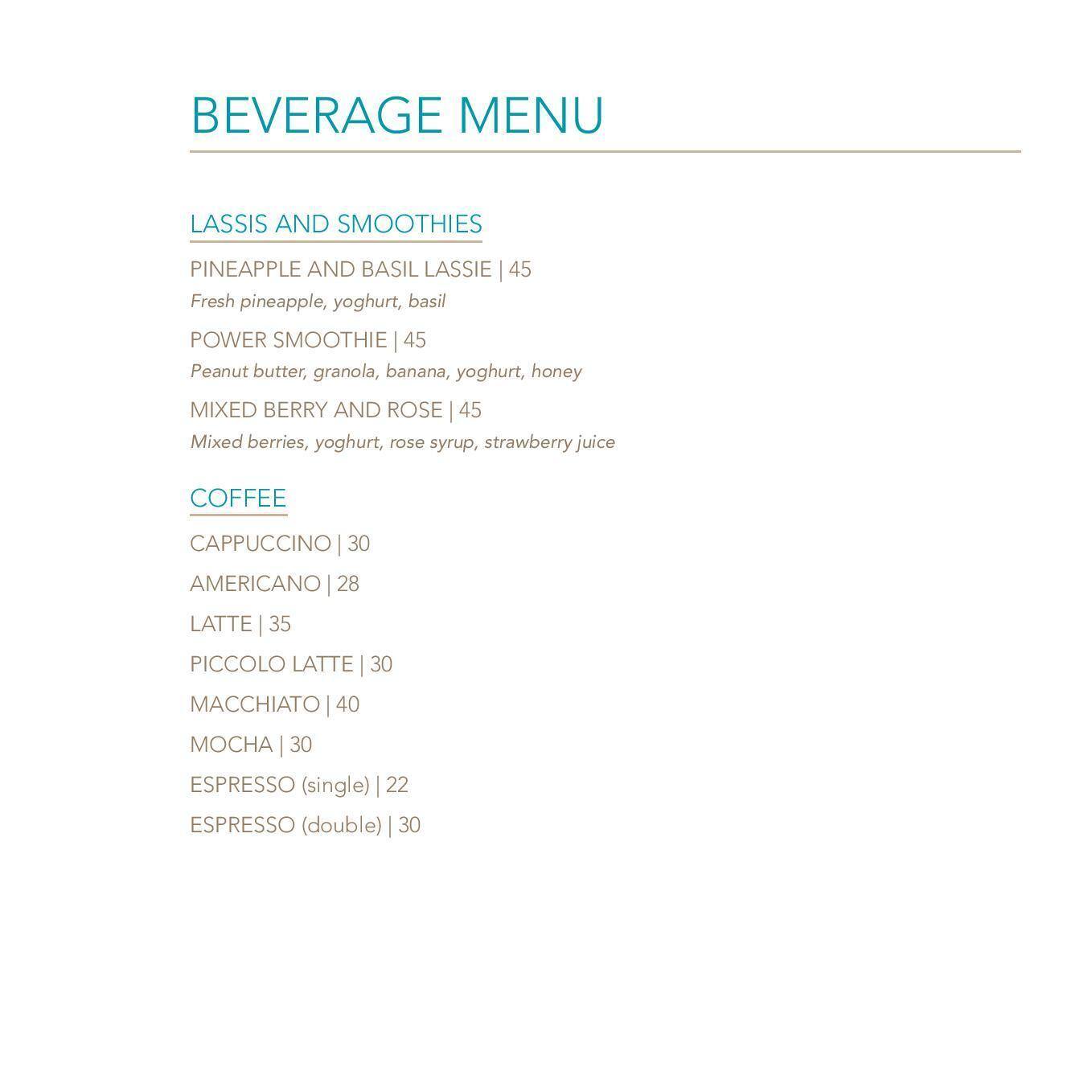 BEVERAGE MENU

LASSIS AND SMOOTHIES

PINEAPPLE AND BASIL LASSIE | 45
Fresh pineapple, yoghurt, basil

POWER SMOOTHIE | 45
Peanut butter, granola, banana, yoghurt, honey

MIXED BERRY AND ROSE | 45
Mixed berries, yoghurt, rose syrup, strawberry juice

COFFEE

CAPPUCCINO | 30

AMERICANO | 28

LATTE | 35

PICCOLO LATTE | 30

MACCHIATO | 40

MOCHA | 30

ESPRESSO (single) | 22

ESPRESSO (double) | 30